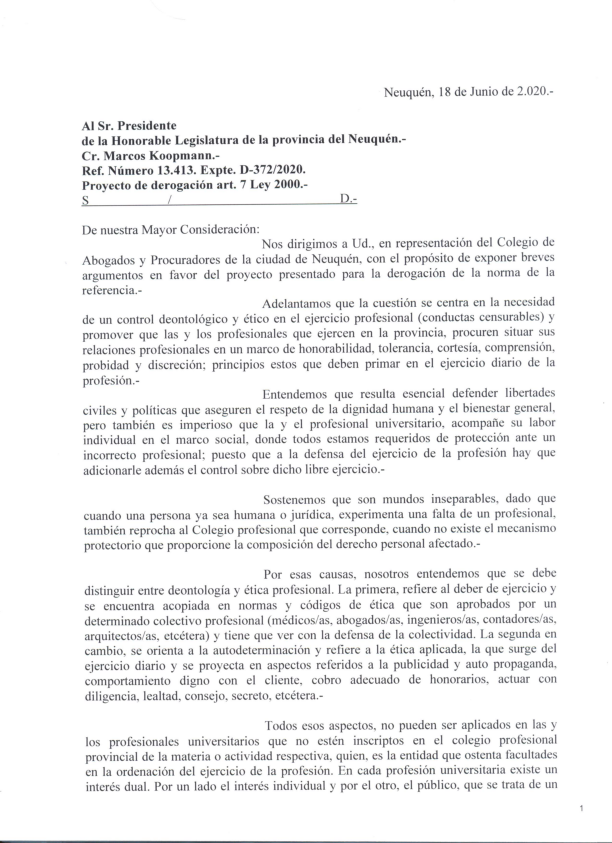 Neuquén, 18 de Junio de 2.020.-

Al Sr. Presidente
de la Honorable Legislatura de la provincia del Neuquén.-
Cr. Marcos Koopmann.-
Ref. Número 13.413. Expte. D-372/2020.
Proyecto de derogación art. 7 Ley 2000.-
S / D.-

De nuestra Mayor Consideración:
Nos dirigimos a Ud., en representación del Colegio de Abogados y Procuradores de la ciudad de Neuquén, con el propósito de exponer breves argumentos en favor del proyecto presentado para la derogación de la norma de la referencia.-

Adelantamos que la cuestión se centra en la necesidad de un control deontológico y ético en el ejercicio profesional (conductas censurables) y promover que las y los profesionales que ejercen en la provincia, procuren situar sus relaciones profesionales en un marco de honorabilidad, tolerancia, cortesía, comprensión, probidad y discreción; principios estos que deben primar en el ejercicio diario de la profesión.-

Entendemos que resulta esencial defender libertades civiles y políticas que aseguren el respeto de la dignidad humana y el bienestar general, pero también es imperioso que la y el profesional universitario, acompañe su labor individual en el marco social, donde todos estamos requeridos de protección ante un incorrecto profesional; puesto que a la defensa del ejercicio de la profesión hay que adicionarle además el control sobre dicho libre ejercicio.-

Sostenemos que son mundos inseparables, dado que cuando una persona ya sea humana o jurídica, experimenta una falta de un profesional, también reprocha al Colegio profesional que corresponde, cuando no existe el mecanismo protectorio que proporcione la composición del derecho personal afectado.-

Por esas causas, nosotros entendemos que se debe distinguir entre deontología y ética profesional. La primera, refiere al deber de ejercicio y se encuentra acopiada en normas y códigos de ética que son aprobados por un determinado colectivo profesional (médicos/as, abogados/as, ingenieros/as, contadores/as, arquitectos/as, etcétera) y tiene que ver con la defensa de la colectividad. La segunda en cambio, se orienta a la autodeterminación y refiere a la ética aplicada, la que surge del ejercicio diario y se proyecta en aspectos referidos a la publicidad y auto propaganda, comportamiento digno con el cliente, cobro adecuado de honorarios, actuar con diligencia, lealtad, consejo, secreto, etcétera.-

Todos esos aspectos, no pueden ser aplicados en las y los profesionales universitarios que no estén inscriptos en el colegio profesional provincial de la materia o actividad respectiva, quien, es la entidad que ostenta facultades en la ordenación del ejercicio de la profesión. En cada profesión universitaria existe un interés dual. Por un lado el interés individual y por el otro, el público, que se trata de un

1